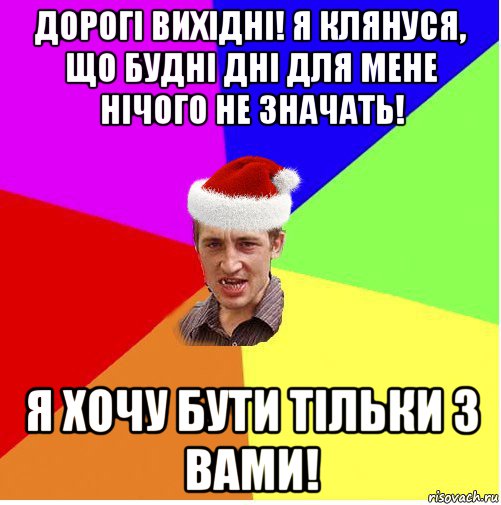 ДОРОГІ ВИХІДНІ! Я КЛЯНУСЯ, ЩО БУДНІ ДНІ ДЛЯ МЕНЕ НІЧОГО НЕ ЗНАЧАТЬ!

Я ХОЧУ БУТИ ТІЛЬКИ З ВАМИ!

risovach.ru